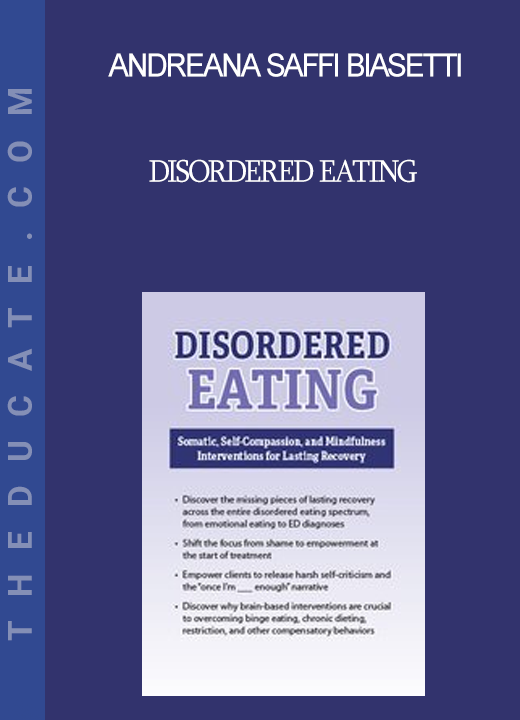 THEDUCATE.COM

ANDREANA SAFFI BIASETTI

DISORDERED EATING

DISORDERED EATING

Somatic, Self-Compassion, and Mindfulness Interventions for Lasting Recovery

• Discover the missing pieces of lasting recovery across the entire disordered eating spectrum, from emotional eating to ED diagnoses

• Shift the focus from shame to empowerment at the start of treatment

• Empower clients to release harsh self-criticism and the "once I'm ___ enough" narrative

• Discover why brain-based interventions are crucial to overcoming binge eating, chronic dieting, restriction, and other compensatory behaviors